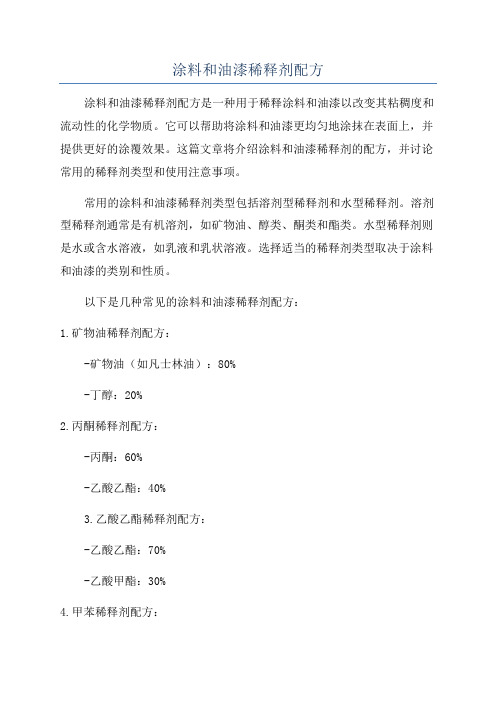 涂料和油漆稀释剂配方

涂料和油漆稀释剂配方是一种用于稀释涂料和油漆以改变其粘稠度和流动性的化学物质。它可以帮助将涂料和油漆更均匀地涂抹在表面上，并提供更好的涂覆效果。这篇文章将介绍涂料和油漆稀释剂的配方，并讨论常用的稀释剂类型和使用注意事项。

常用的涂料和油漆稀释剂类型包括溶剂型稀释剂和水型稀释剂。溶剂型稀释剂通常是有机溶剂，如矿物油、醇类、酮类和酯类。水型稀释剂则是水或含水溶液，如乳液和乳状溶液。选择适当的稀释剂类型取决于涂料和油漆的类别和性质。

以下是几种常见的涂料和油漆稀释剂配方：

1.矿物油稀释剂配方：

-矿物油（如凡士林油）：80%

-丁醇：20%

2.丙酮稀释剂配方：

-丙酮：60%

-乙酸乙酯：40%

3.乙酸乙酯稀释剂配方：

-乙酸乙酯：70%

-乙酸甲酯：30%

4.甲苯稀释剂配方：